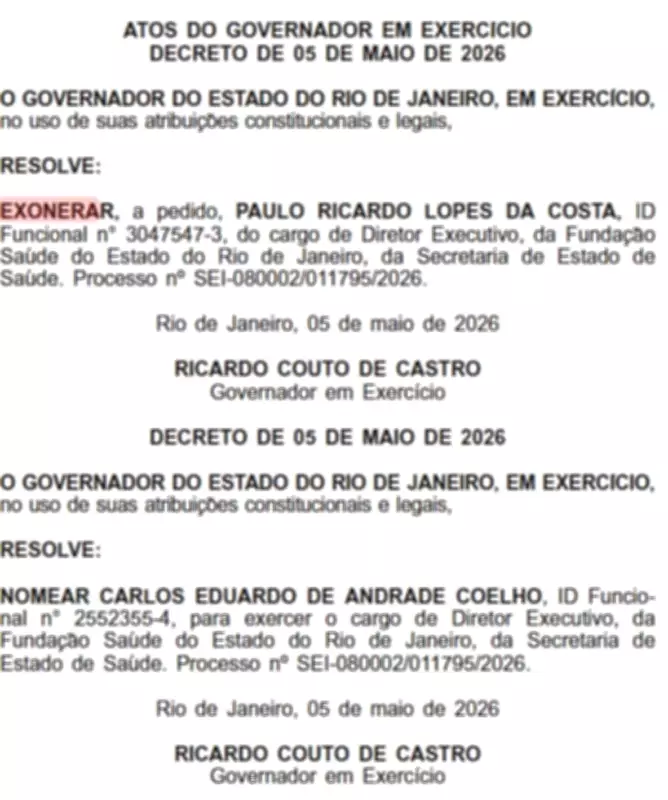 ATOS DO GOVERNADOR EM EXERCICIO
DECRETO DE 05 DE MAIO DE 2026

O GOVERNADOR DO ESTADO DO RIO DE JANEIRO, EM EXERCÍCIO, no uso de suas atribuições constitucionais e legais,

RESOLVE:

EXONERAR, a pedido, PAULO RICARDO LOPES DA COSTA, ID Funcional nº 3047547-3, do cargo de Diretor Executivo, da Fundação Saúde do Estado do Rio de Janeiro, da Secretaria de Estado de Saúde. Processo nº SEI-080002/011795/2026.

Rio de Janeiro, 05 de maio de 2026

RICARDO COUTO DE CASTRO
Governador em Exercício

DECRETO DE 05 DE MAIO DE 2026

O GOVERNADOR DO ESTADO DO RIO DE JANEIRO, EM EXERCICIO, no uso de suas atribuições constitucionais e legais,

RESOLVE:

NOMEAR CARLOS EDUARDO DE ANDRADE COELHO, ID Funcional nº 2552355-4, para exercer o cargo de Diretor Executivo, da Fundação Saúde do Estado do Rio de Janeiro, da Secretaria de Estado de Saúde. Processo nº SEI-080002/011795/2026.

Rio de Janeiro, 05 de maio de 2026

RICARDO COUTO DE CASTRO
Governador em Exercício